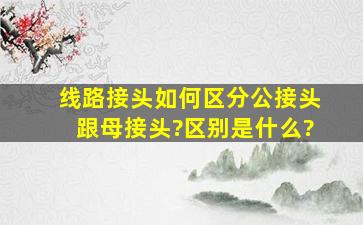 线路接头如何区分公接头跟母接头?区别是什么?